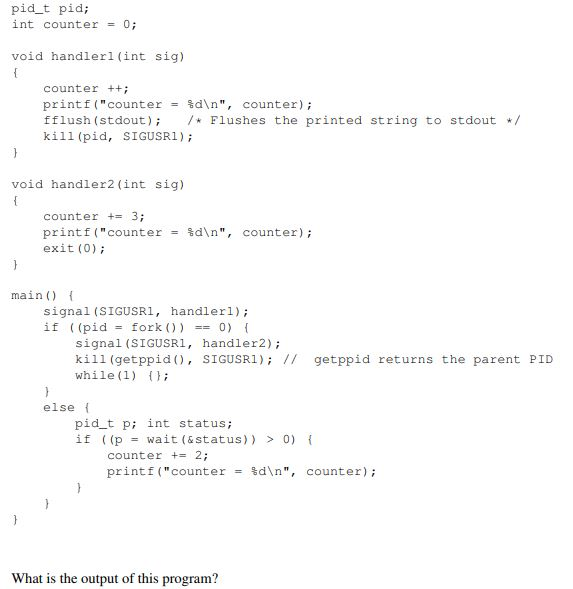 pid_t pid;
int counter = 0;

void handler1(int sig)
{
    counter ++;
    printf("counter = %d\n", counter);
    fflush(stdout);    /* Flushes the printed string to stdout */
    kill(pid, SIGUSR1);
}

void handler2(int sig)
{
    counter += 3;
    printf("counter = %d\n", counter);
    exit(0);
}

main() {
    signal(SIGUSR1, handler1);
    if ((pid = fork()) == 0) {
        signal(SIGUSR1, handler2);
        kill(getppid(), SIGUSR1); //  getppid returns the parent PID
        while(1) {};
    }
    else {
        pid_t p; int status;
        if ((p = wait(&status)) > 0) {
            counter += 2;
            printf("counter = %d\n", counter);
        }
    }
}

What is the output of this program?